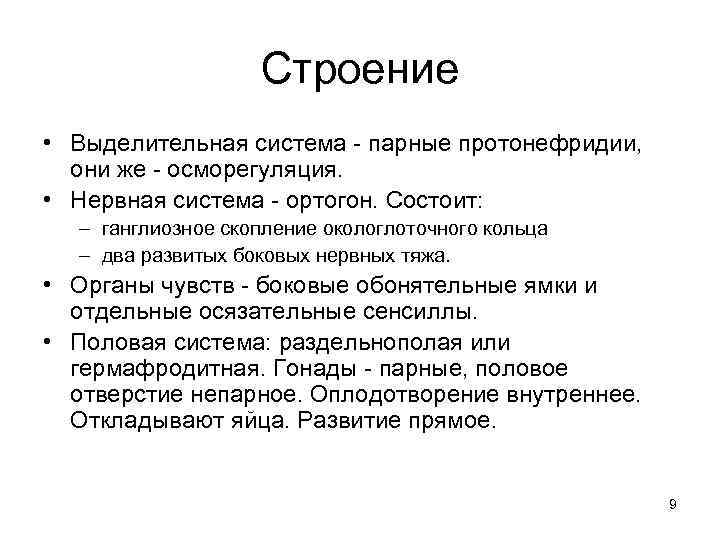 Строение

• Выделительная система - парные протонефридии, они же - осморегуляция.
• Нервная система - ортогон. Состоит:
– ганглиозное скопление окологлоточного кольца
– два развитых боковых нервных тяжа.
• Органы чувств - боковые обонятельные ямки и отдельные осязательные сенсиллы.
• Половая система: раздельнополая или гермафродитная. Гонады - парные, половое отверстие непарное. Оплодотворение внутреннее. Откладывают яйца. Развитие прямое.

9